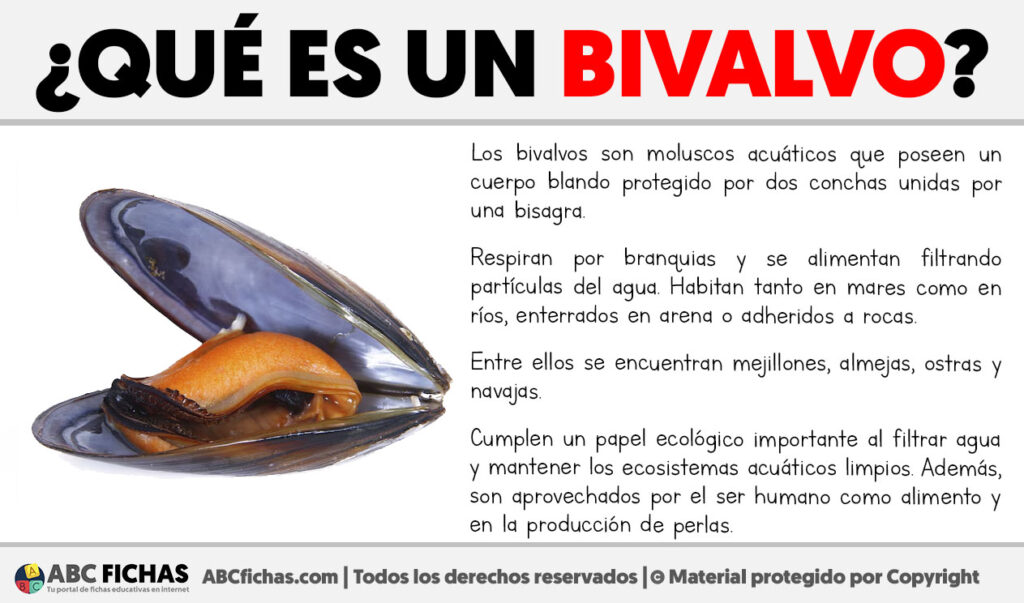 ¿QUÉ ES UN BIVALVO?

Los bivalvos son moluscos acuáticos que poseen un cuerpo blando protegido por dos conchas unidas por una bisagra.

Respiran por branquias y se alimentan filtrando partículas del agua. Habitan tanto en mares como en ríos, enterrados en arena o adheridos a rocas.

Entre ellos se encuentran mejillones, almejas, ostras y navajas.

Cumplen un papel ecológico importante al filtrar agua y mantener los ecosistemas acuáticos limpios. Además, son aprovechados por el ser humano como alimento y en la producción de perlas.

ABC FICHAS
Tu portal de fichas educativas en internet
ABCfichas.com | Todos los derechos reservados | © Material protegido por Copyright